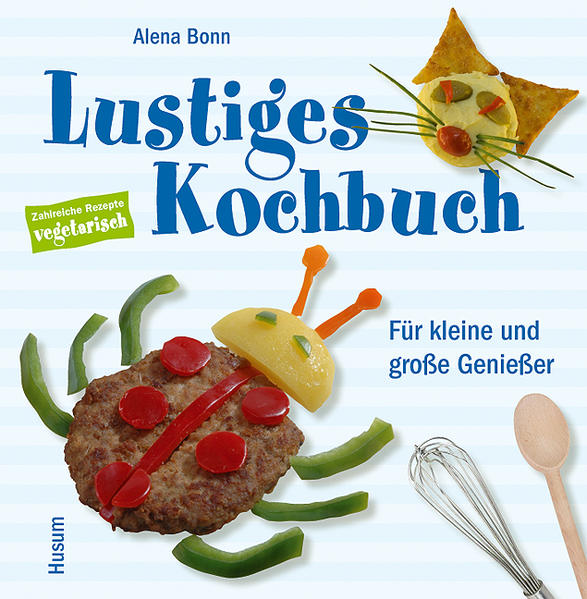 Alena Bonn

Lustiges Kochbuch

Zahlreiche Rezepte vegetarisch

Für kleine und große Genießer

Husum